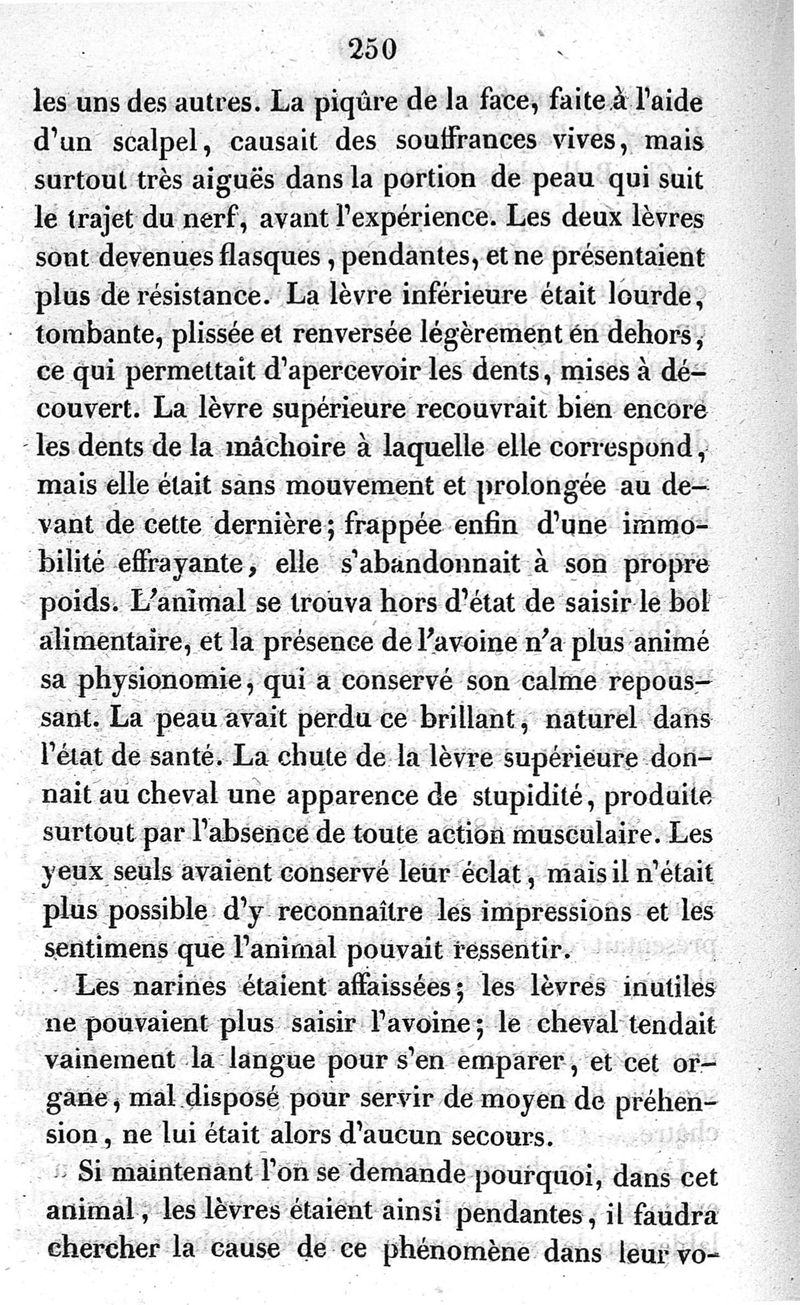 250

les uns des autres. La piqûre de la face, faite à l'aide d'un scalpel, causait des souffrances vives, mais surtout très aiguës dans la portion de peau qui suit le trajet du nerf, avant l'expérience. Les deux lèvres sont devenues flasques, pendantes, et ne présentaient plus de résistance. La lèvre inférieure était lourde, tombante, plissée et renversée légèrement en dehors, ce qui permettait d'apercevoir les dents, mises à découvert. La lèvre supérieure recouvrait bien encore les dents de la mâchoire à laquelle elle correspond, mais elle était sans mouvement et prolongée au devant de cette dernière; frappée enfin d'une immobilité effrayante, elle s'abandonnait à son propre poids. L'animal se trouva hors d'état de saisir le bol alimentaire, et la présence de l'avoine n'a plus animé sa physionomie, qui a conservé son calme repoussant. La peau avait perdu ce brillant, naturel dans l'état de santé. La chute de la lèvre supérieure donnait au cheval une apparence de stupidité, produite surtout par l'absence de toute action musculaire. Les yeux seuls avaient conservé leur éclat, mais il n'était plus possible d'y reconnaître les impressions et les sentimens que l'animal pouvait ressentir.

Les narines étaient affaissées; les lèvres inutiles ne pouvaient plus saisir l'avoine; le cheval tendait vainement la langue pour s'en emparer, et cet organe, mal disposé pour servir de moyen de préhension, ne lui était alors d'aucun secours.

Si maintenant l'on se demande pourquoi, dans cet animal, les lèvres étaient ainsi pendantes, il faudra chercher la cause de ce phénomène dans leur vo-